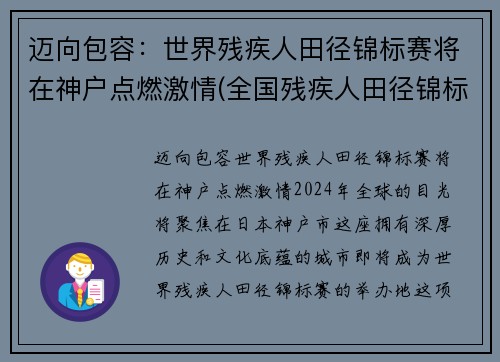 迈向包容：世界残疾人田径锦标赛将在神户点燃激情(全国残疾人田径锦标

迈向包容世界残疾人田径锦标赛将在神户点燃激情2024年全球的目光将聚焦在日本神户市这座拥有深厚历史和文化底蕴的城市即将成为世界残疾人田径锦标赛的举办地这项